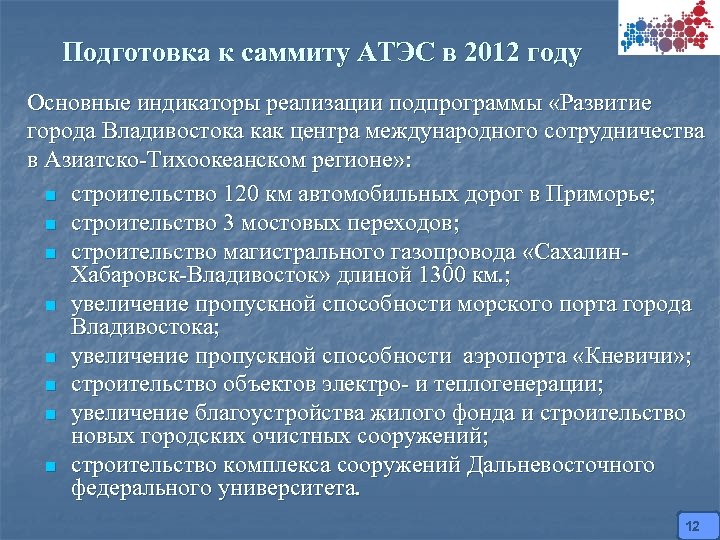 Подготовка к саммиту АТЭС в 2012 году

Основные индикаторы реализации подпрограммы «Развитие города Владивостока как центра международного сотрудничества в Азиатско-Тихоокеанском регионе»:

- строительство 120 км автомобильных дорог в Приморье;
- строительство 3 мостовых переходов;
- строительство магистрального газопровода «Сахалин-Хабаровск-Владивосток» длиной 1300 км.;
- увеличение пропускной способности морского порта города Владивостока;
- увеличение пропускной способности аэропорта «Кневичи»;
- строительство объектов электро- и теплогенерации;
- увеличение благоустройства жилого фонда и строительство новых городских очистных сооружений;
- строительство комплекса сооружений Дальневосточного федерального университета.

12